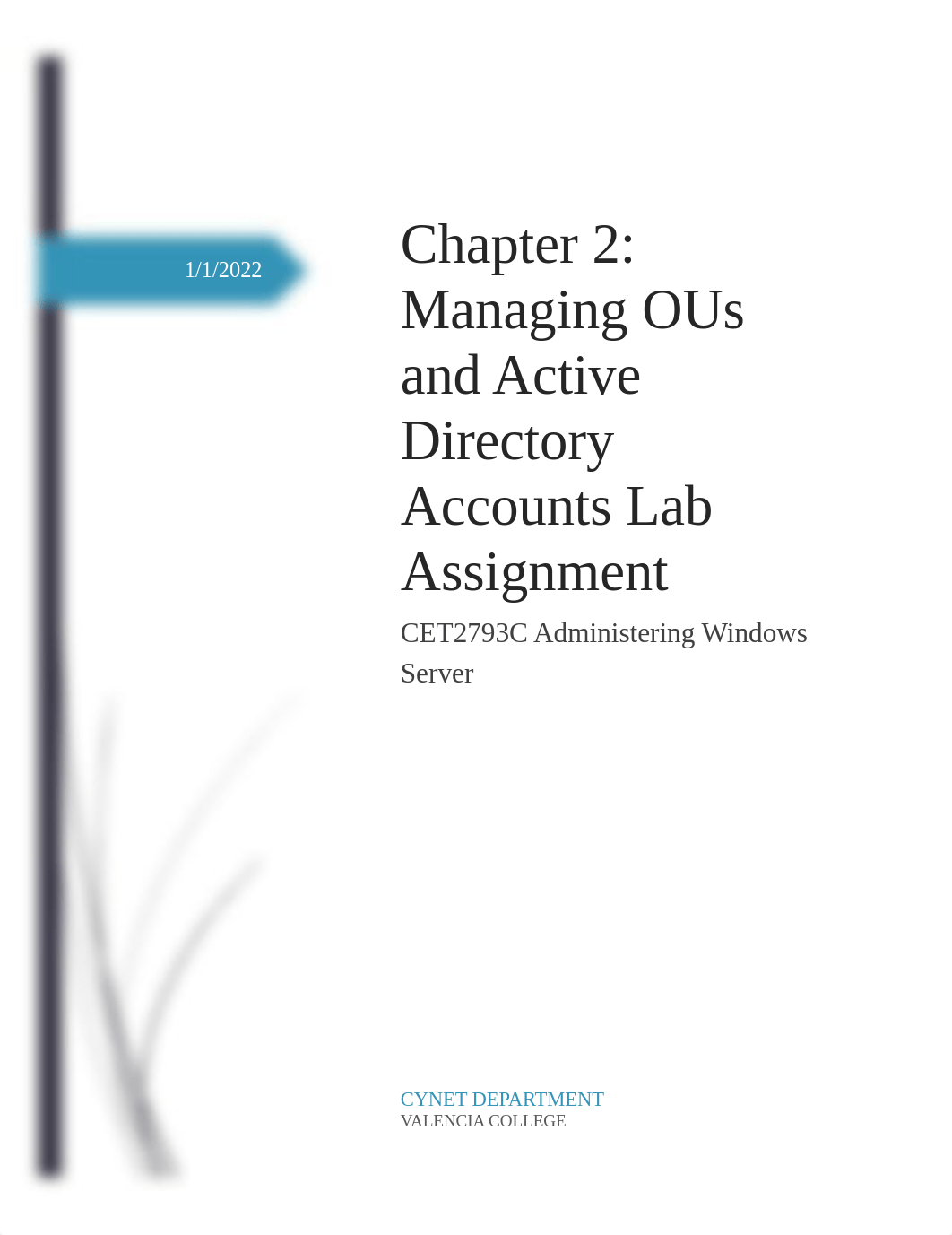 1/1/2022

Chapter 2: Managing OUs and Active Directory Accounts Lab Assignment

CET2793C Administering Windows Server

CYNET DEPARTMENT
VALENCIA COLLEGE